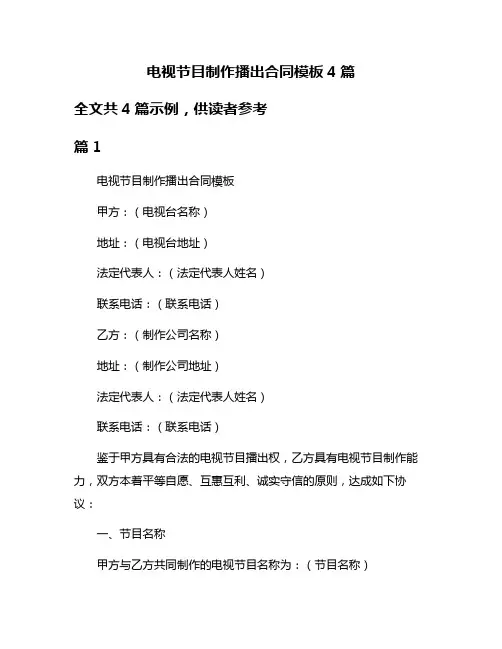 电视节目制作播出合同模板 4 篇

全文共 4 篇示例，供读者参考

篇 1

电视节目制作播出合同模板

甲方：（电视台名称）

地址：（电视台地址）

法定代表人：（法定代表人姓名）

联系电话：（联系电话）

乙方：（制作公司名称）

地址：（制作公司地址）

法定代表人：（法定代表人姓名）

联系电话：（联系电话）

鉴于甲方具有合法的电视节目播出权，乙方具有电视节目制作能力，双方本着平等自愿、互惠互利、诚实守信的原则，达成如下协议：

一、节目名称

甲方与乙方共同制作的电视节目名称为：（节目名称）